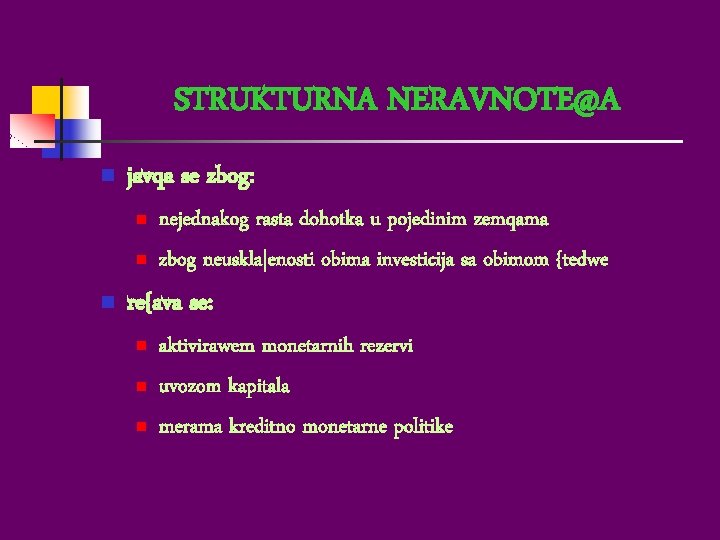 STRUKTURNA NERAVNOTE@A

javqa se zbog:

nejednakog rasta dohotka u pojedinim zemqama

zbog neuskla|enosti obima investicija sa obimom {tedwe

re{ava se:

aktivirawem monetarnih rezervi

uvozom kapitala

merama kreditno monetarne politike